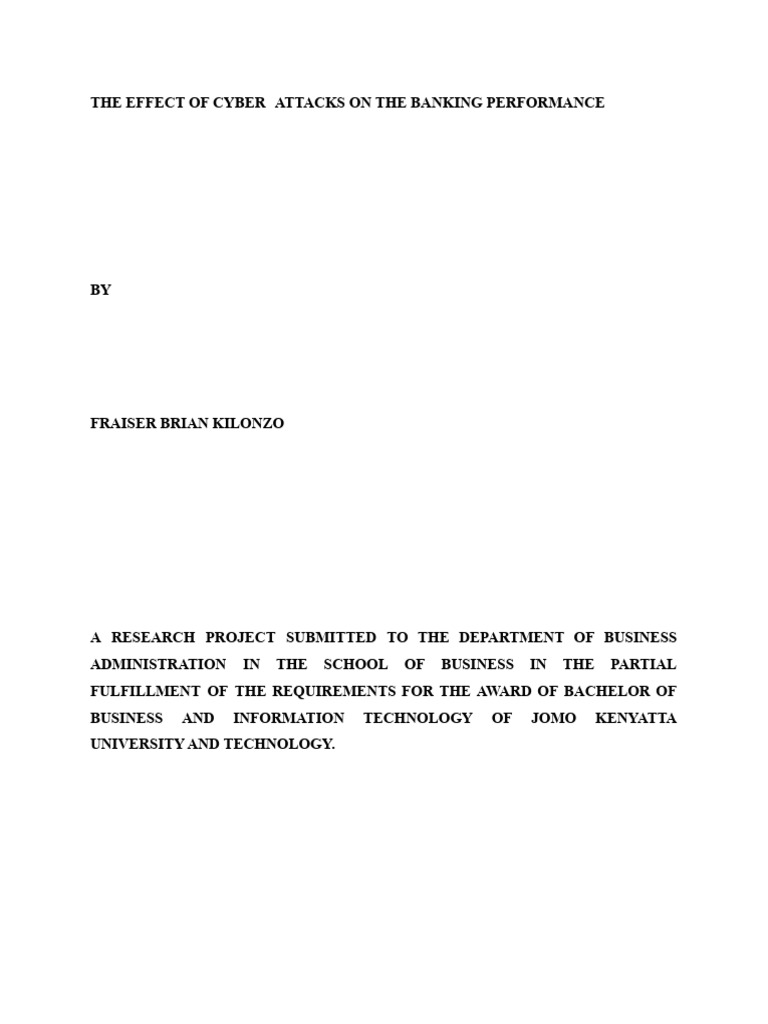 THE EFFECT OF CYBER ATTACKS ON THE BANKING PERFORMANCE

BY

FRAISER BRIAN KILONZO

A RESEARCH PROJECT SUBMITTED TO THE DEPARTMENT OF BUSINESS ADMINISTRATION IN THE SCHOOL OF BUSINESS IN THE PARTIAL FULFILLMENT OF THE REQUIREMENTS FOR THE AWARD OF BACHELOR OF BUSINESS AND INFORMATION TECHNOLOGY OF JOMO KENYATTA UNIVERSITY AND TECHNOLOGY.